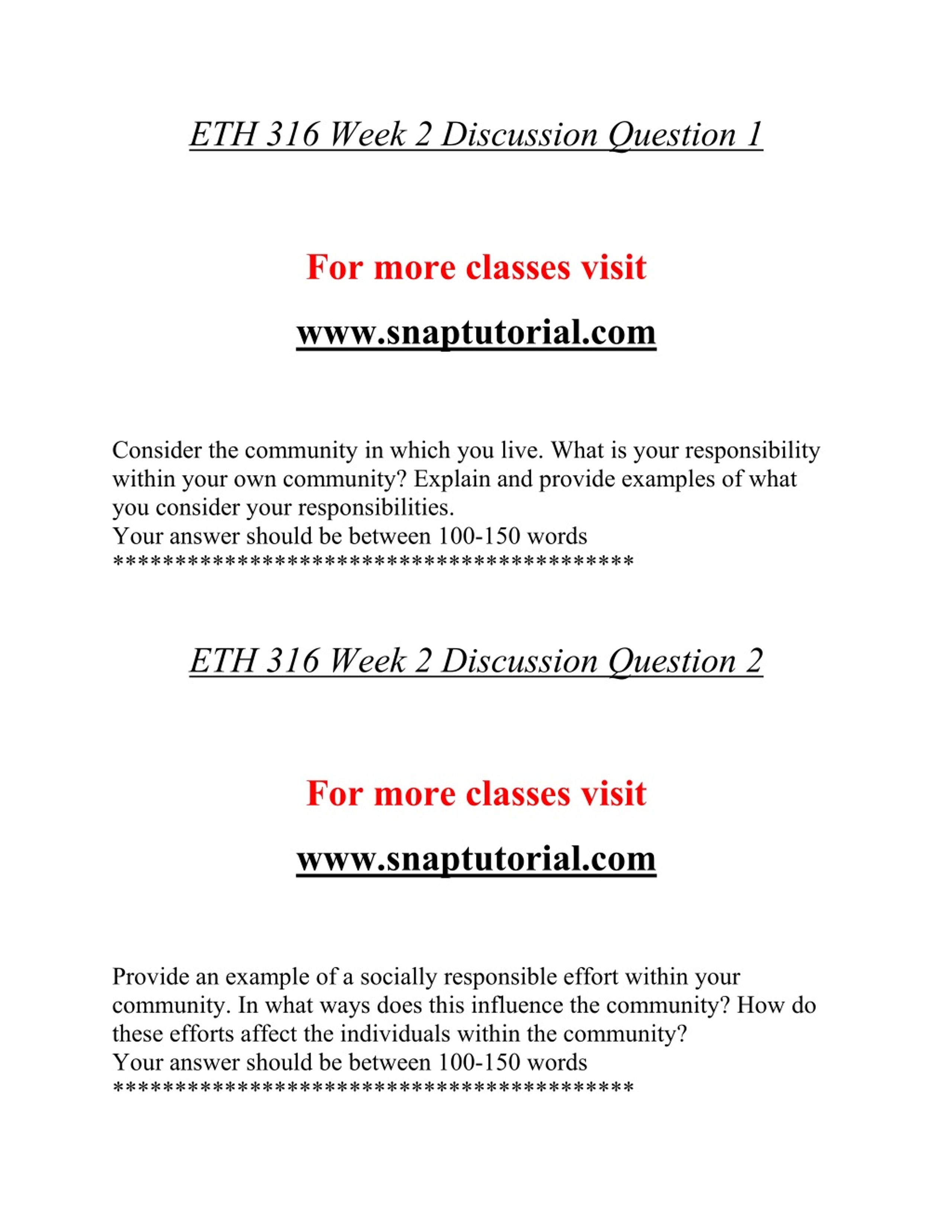 ETH 316 Week 2 Discussion Question 1

For more classes visit

www.snaptutorial.com

Consider the community in which you live. What is your responsibility within your own community? Explain and provide examples of what you consider your responsibilities.
Your answer should be between 100-150 words
******************************************

ETH 316 Week 2 Discussion Question 2

For more classes visit

www.snaptutorial.com

Provide an example of a socially responsible effort within your community. In what ways does this influence the community? How do these efforts affect the individuals within the community?
Your answer should be between 100-150 words
******************************************